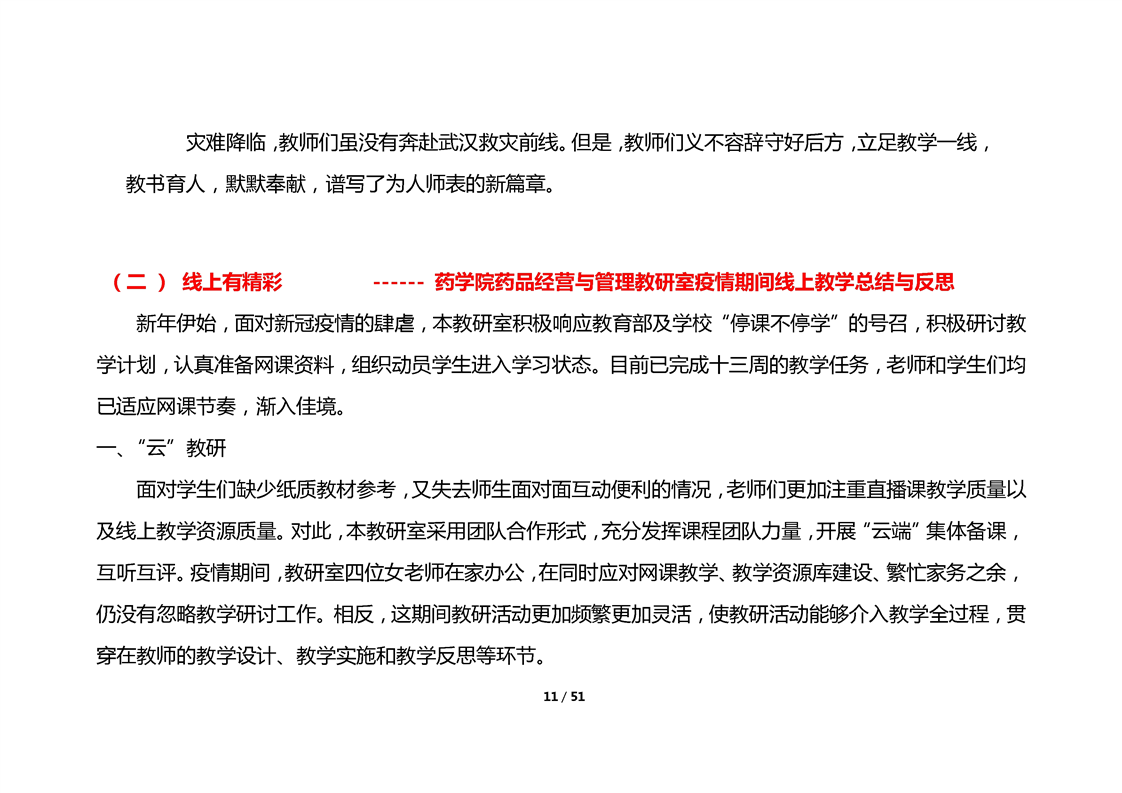 灾难降临，教师们虽没有奔赴武汉救灾前线。但是，教师们义不容辞守好后方，立足教学一线，教书育人，默默奉献，谱写了为人师表的新篇章。

（二） 线上有精彩 ------ 药学院药品经营与管理教研室疫情期间线上教学总结与反思

新年伊始，面对新冠疫情的肆虐，本教研室积极响应教育部及学校“停课不停学”的号召，积极研讨教学计划，认真准备网课资料，组织动员学生进入学习状态。目前已完成十三周的教学任务，老师和学生们均已适应网课节奏，渐入佳境。

一、“云”教研

面对学生们缺少纸质教材参考，又失去师生面对面互动便利的情况，老师们更加注重直播课教学质量以及线上教学资源质量。对此，本教研室采用团队合作形式，充分发挥课程团队力量，开展“云端”集体备课，互听互评。疫情期间，教研室四位女老师在家办公，在同时应对网课教学、教学资源库建设、繁忙家务之余，仍没有忽略教学研讨工作。相反，这期间教研活动更加频繁更加灵活，使教研活动能够介入教学全过程，贯穿在教师的教学设计、教学实施和教学反思等环节。

11 / 51